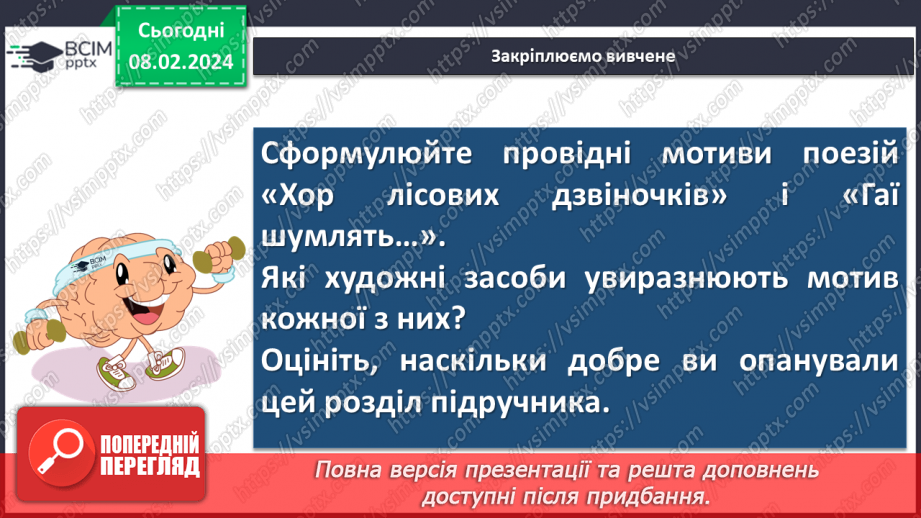 ВСІМ pptx

Сьогодні 08.02.2024

Закріплюємо вивчене

Сформулюйте провідні мотиви поезій «Хор лісових дзвіночків» і «Гаї шумлять…».

Які художні засоби увиразнюють мотив кожної з них?

Оцініть, наскільки добре ви опанували цей розділ підручника.

ПОПЕРЕДНІЙ ПЕРЕГЛЯД

Повна версія презентації та решта доповнень доступні після придбання.

https://vsimpptx.com